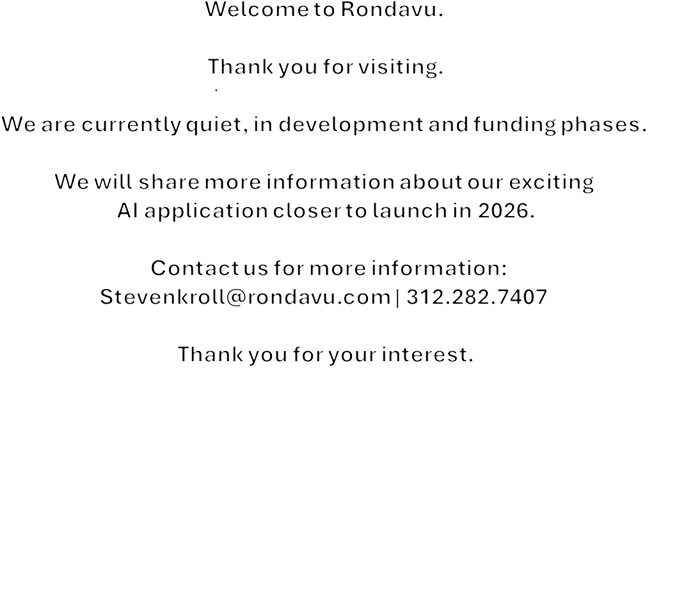 Welcome to Rondavu.

Thank you for visiting.

We are currently quiet, in development and funding phases.

We will share more information about our exciting AI application closer to launch in 2026.

Contact us for more information:
Stevenkroll@rondavu.com | 312.282.7407

Thank you for your interest.